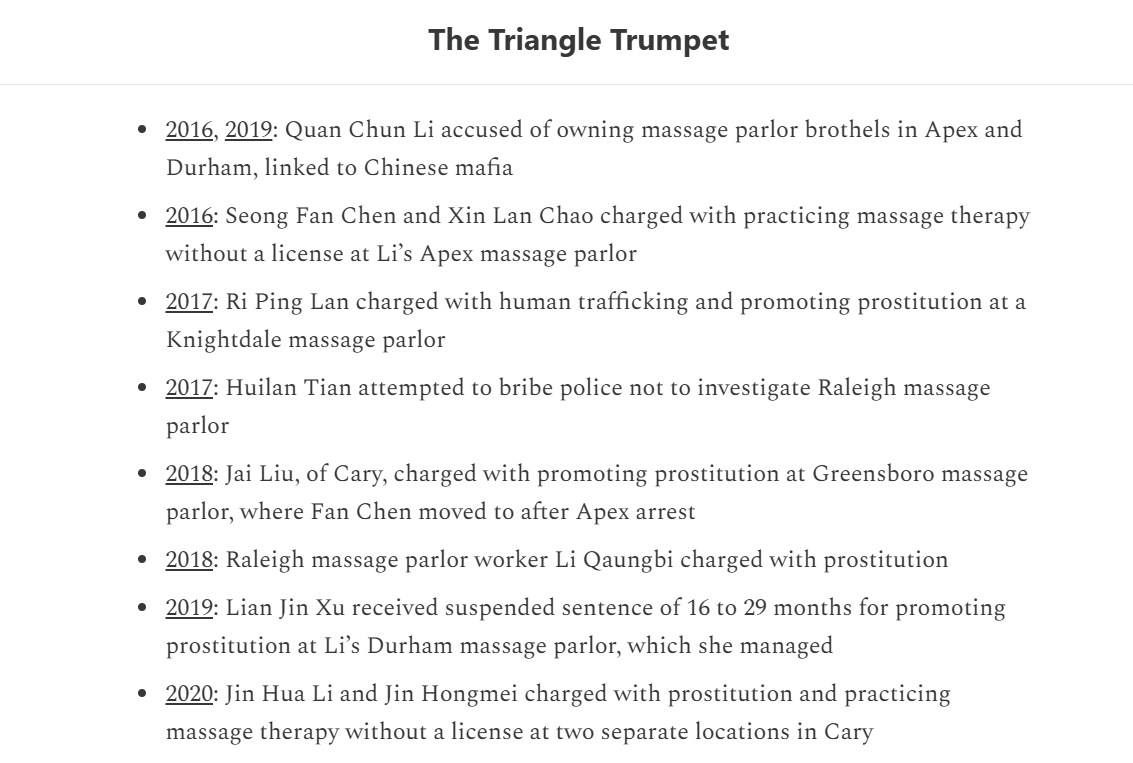 The Triangle Trumpet

- 2016, 2019: Quan Chun Li accused of owning massage parlor brothels in Apex and Durham, linked to Chinese mafia
- 2016: Seong Fan Chen and Xin Lan Chao charged with practicing massage therapy without a license at Li's Apex massage parlor
- 2017: Ri Ping Lan charged with human trafficking and promoting prostitution at a Knightdale massage parlor
- 2017: Huilan Tian attempted to bribe police not to investigate Raleigh massage parlor
- 2018: Jai Liu, of Cary, charged with promoting prostitution at Greensboro massage parlor, where Fan Chen moved to after Apex arrest
- 2018: Raleigh massage parlor worker Li Qaungbi charged with prostitution
- 2019: Lian Jin Xu received suspended sentence of 16 to 29 months for promoting prostitution at Li's Durham massage parlor, which she managed
- 2020: Jin Hua Li and Jin Hongmei charged with prostitution and practicing massage therapy without a license at two separate locations in Cary